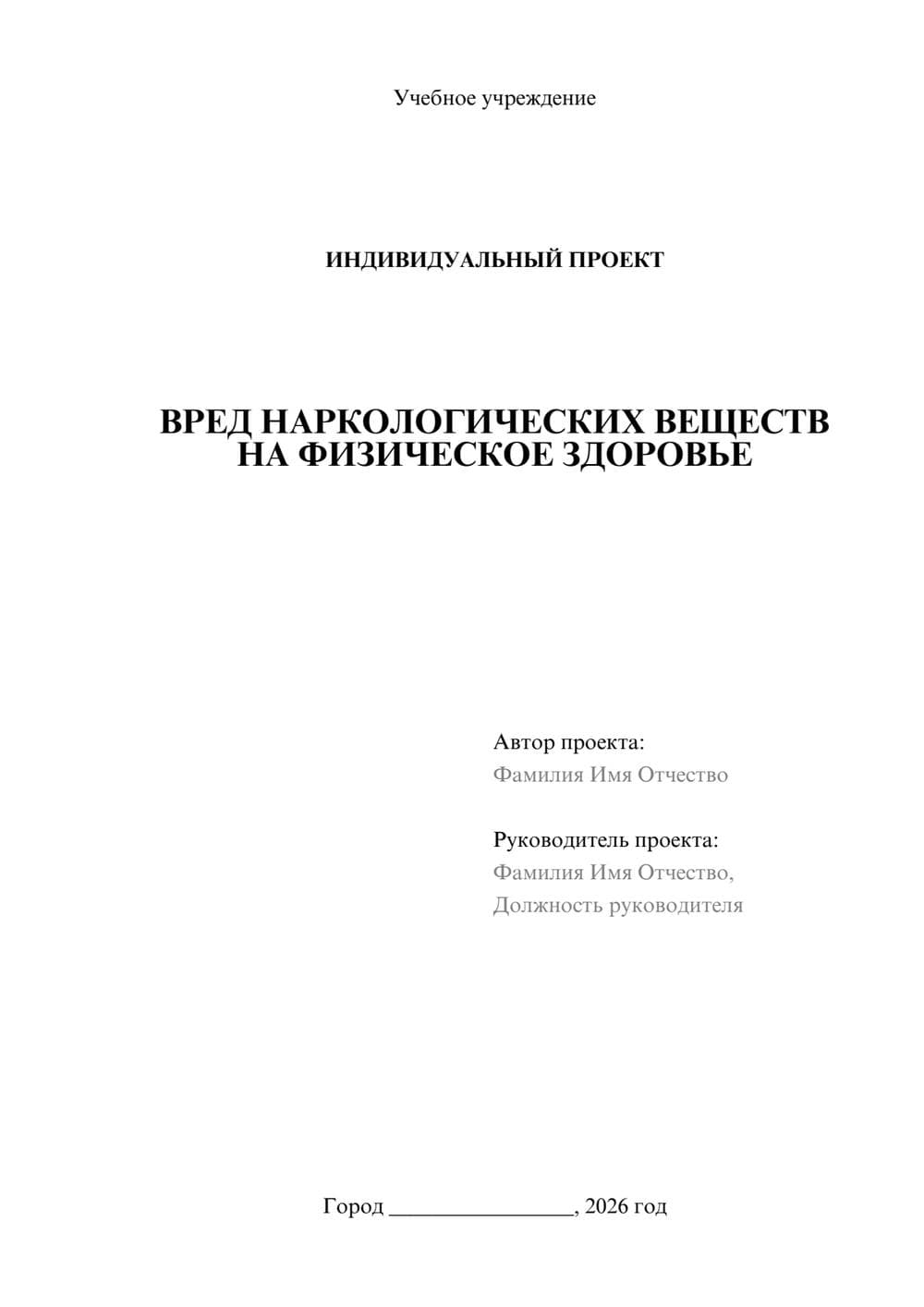 Учебное учреждение

ИНДИВИДУАЛЬНЫЙ ПРОЕКТ

ВРЕД НАРКОЛОГИЧЕСКИХ ВЕЩЕСТВ НА ФИЗИЧЕСКОЕ ЗДОРОВЬЕ

Автор проекта:
Фамилия Имя Отчество

Руководитель проекта:
Фамилия Имя Отчество,
Должность руководителя

Город ________________, 2026 год